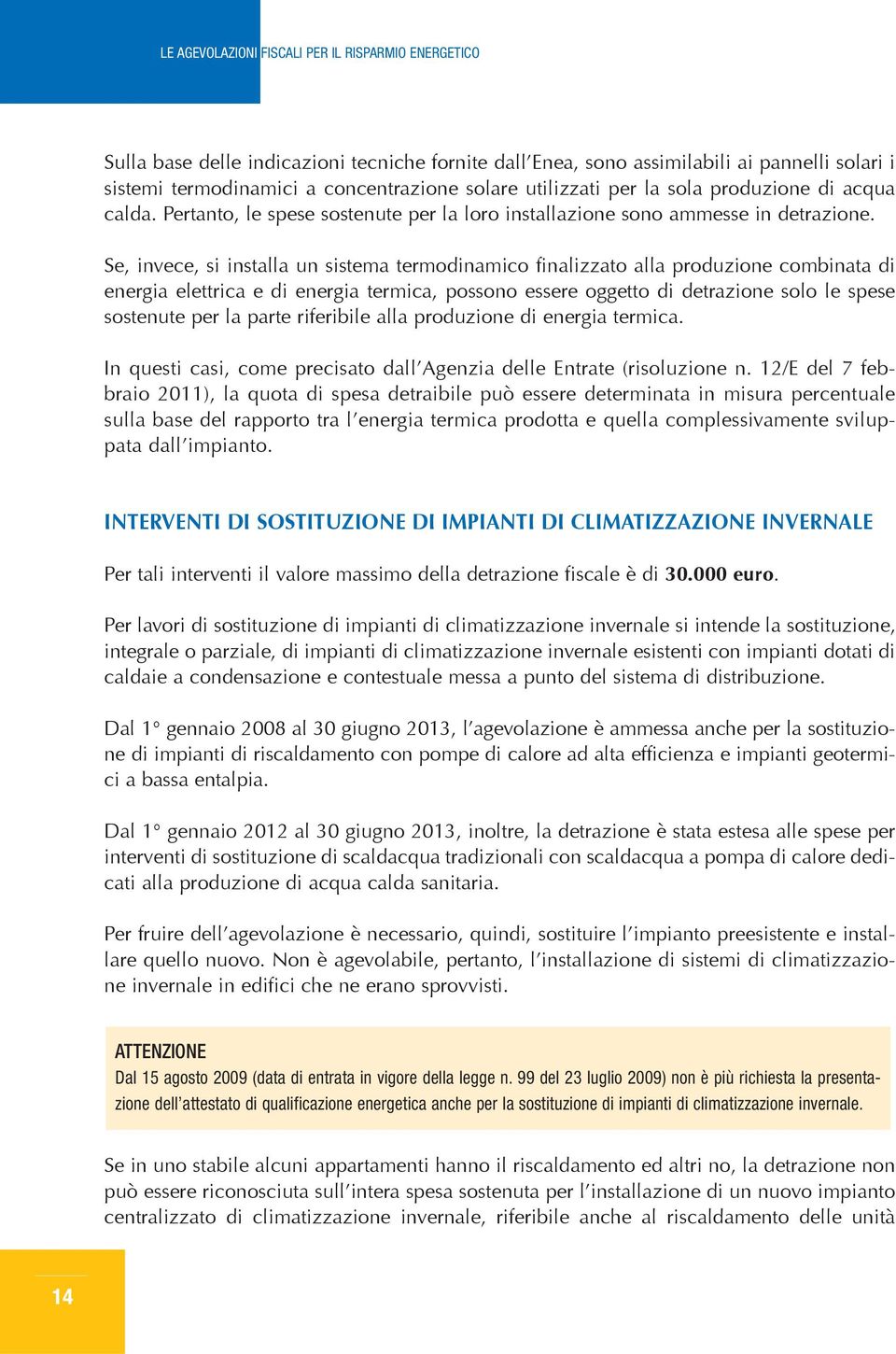 LE AGEVOLAZIONI FISCALI PER IL RISPARMIO ENERGETICO

Sulla base delle indicazioni tecniche fornite dall'Enea, sono assimilabili ai pannelli solari i sistemi termodinamici a concentrazione solare utilizzati per la sola produzione di acqua calda. Pertanto, le spese sostenute per la loro installazione sono ammesse in detrazione.

Se, invece, si installa un sistema termodinamico finalizzato alla produzione combinata di energia elettrica e di energia termica, possono essere oggetto di detrazione solo le spese sostenute per la parte riferibile alla produzione di energia termica.

In questi casi, come precisato dall'Agenzia delle Entrate (risoluzione n. 12/E del 7 febbraio 2011), la quota di spesa detraibile può essere determinata in misura percentuale sulla base del rapporto tra l'energia termica prodotta e quella complessivamente sviluppata dall'impianto.

INTERVENTI DI SOSTITUZIONE DI IMPIANTI DI CLIMATIZZAZIONE INVERNALE

Per tali interventi il valore massimo della detrazione fiscale è di 30.000 euro.

Per lavori di sostituzione di impianti di climatizzazione invernale si intende la sostituzione, integrale o parziale, di impianti di climatizzazione invernale esistenti con impianti dotati di caldaie a condensazione e contestuale messa a punto del sistema di distribuzione.

Dal 1° gennaio 2008 al 30 giugno 2013, l'agevolazione è ammessa anche per la sostituzione di impianti di riscaldamento con pompe di calore ad alta efficienza e impianti geotermici a bassa entalpia.

Dal 1° gennaio 2012 al 30 giugno 2013, inoltre, la detrazione è stata estesa alle spese per interventi di sostituzione di scaldacqua tradizionali con scaldacqua a pompa di calore dedicati alla produzione di acqua calda sanitaria.

Per fruire dell'agevolazione è necessario, quindi, sostituire l'impianto preesistente e installare quello nuovo. Non è agevolabile, pertanto, l'installazione di sistemi di climatizzazione invernale in edifici che ne erano sprovvisti.

ATTENZIONE
Dal 15 agosto 2009 (data di entrata in vigore della legge n. 99 del 23 luglio 2009) non è più richiesta la presentazione dell'attestato di qualificazione energetica anche per la sostituzione di impianti di climatizzazione invernale.

Se in uno stabile alcuni appartamenti hanno il riscaldamento ed altri no, la detrazione non può essere riconosciuta sull'intera spesa sostenuta per l'installazione di un nuovo impianto centralizzato di climatizzazione invernale, riferibile anche al riscaldamento delle unità

14